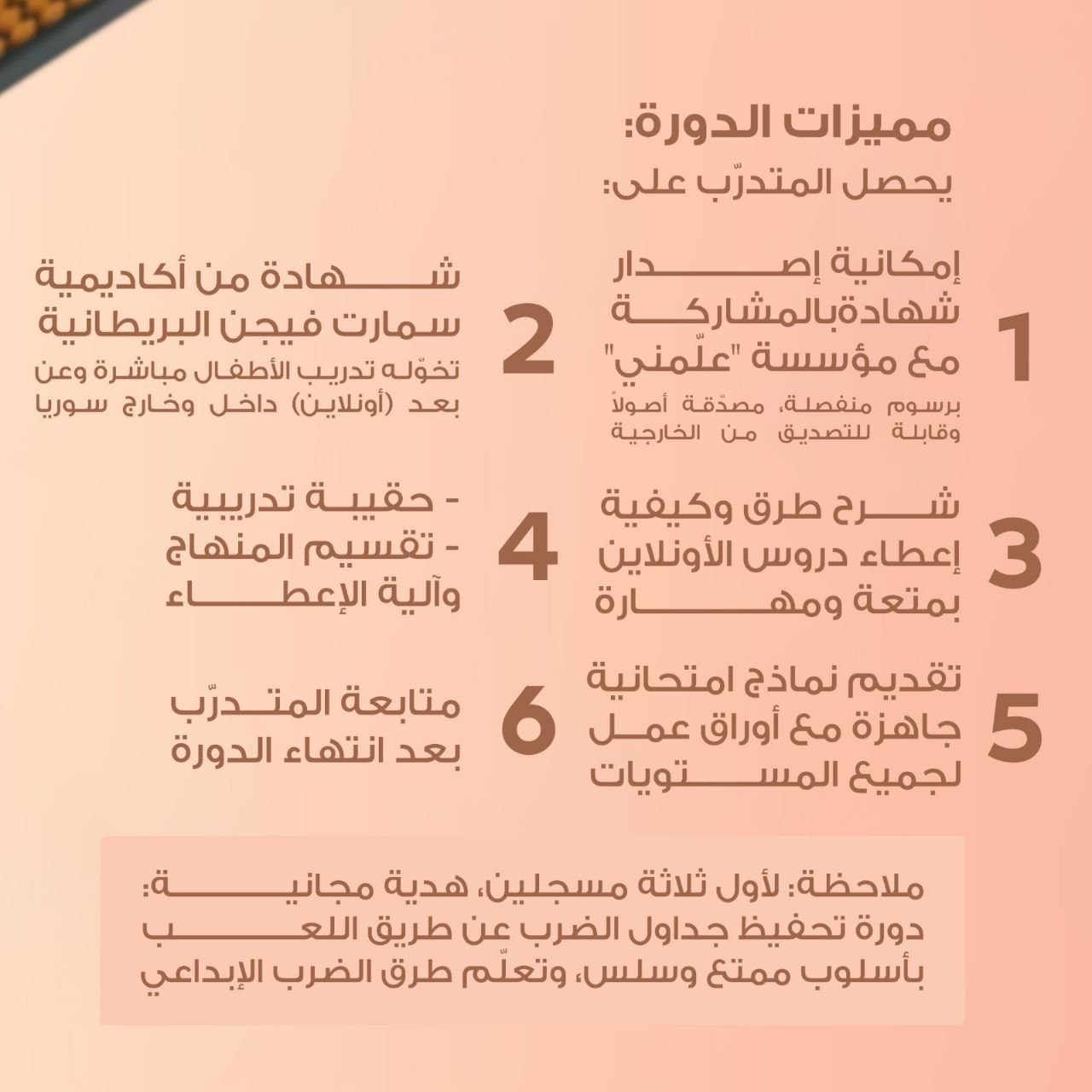 مميزات الدورة:
يحصل المتدرّب على:

1
إمكانية إصدار شهادةبالمشاركة مع مؤسسة "علّمني"
برسوم منفصلة، مصدّقة أصولاً وقابلة للتصديق من الخارجية

2
شهادة من أكاديمية سمارت فيجن البريطانية
تخوّله تدريب الأطفال مباشرة وعن بعد (أونلاين) داخل وخارج سوريا

3
شرح طرق وكيفية إعطاء دروس الأونلاين بمتعة ومهارة

4
- حقيبة تدريبية
- تقسيم المنهاج وآلية الإعطاء

5
تقديم نماذج امتحانية جاهزة مع أوراق عمل لجميع المستويات

6
متابعة المتدرّب بعد انتهاء الدورة

ملاحظة: لأول ثلاثة مسجلين، هدية مجانية: دورة تحفيظ جداول الضرب عن طريق اللعب بأسلوب ممتع وسلس، وتعلّم طرق الضرب الإبداعي